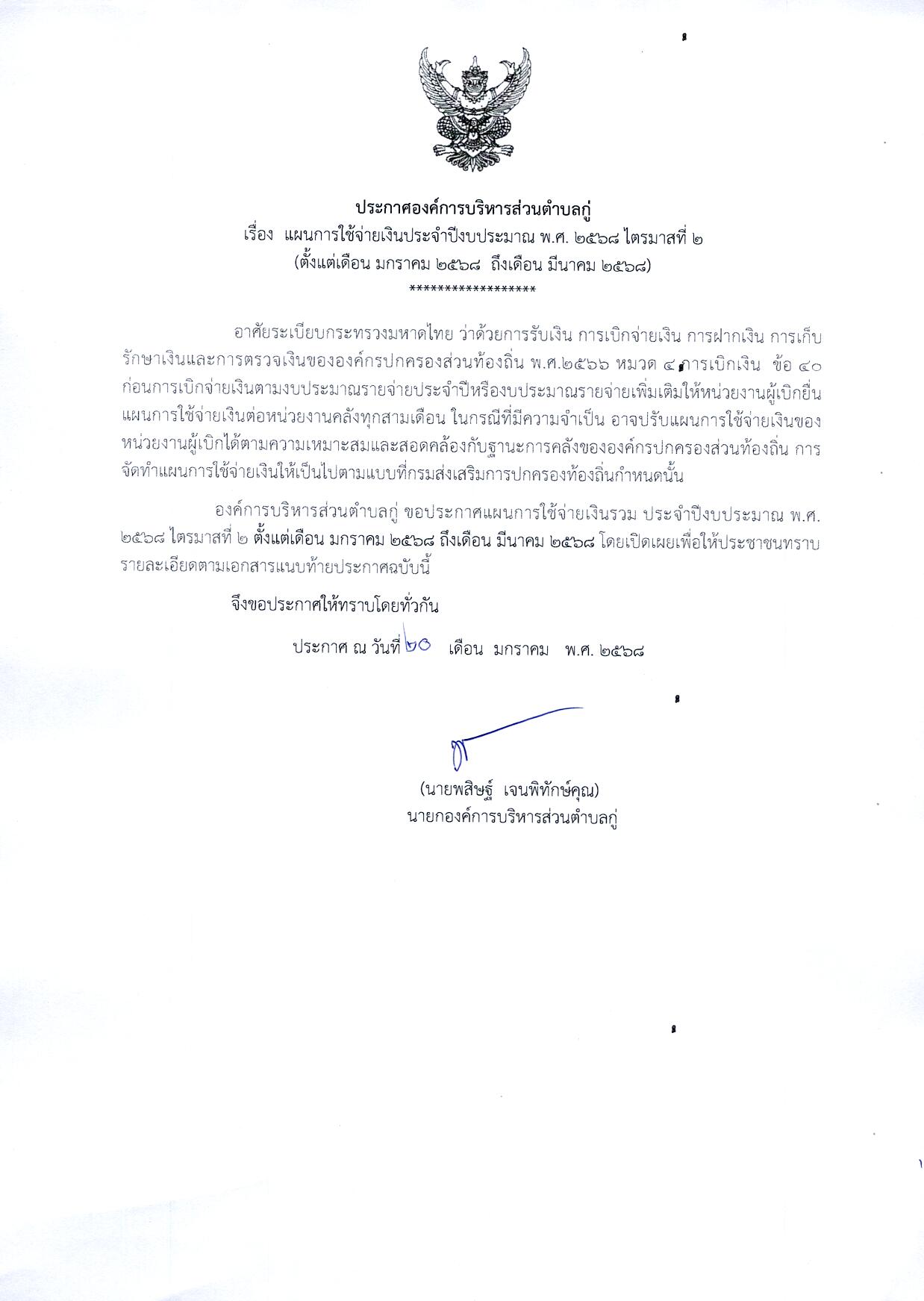 ประกาศองค์การบริหารส่วนตำบลกู่
เรื่อง แผนการใช้จ่ายเงินประจำปีงบประมาณ พ.ศ. ๒๕๖๘ ไตรมาสที่ ๒
(ตั้งแต่เดือน มกราคม ๒๕๖๘ ถึงเดือน มีนาคม ๒๕๖๘)
*****************

อาศัยระเบียบกระทรวงมหาดไทย ว่าด้วยการรับเงิน การเบิกจ่ายเงิน การฝากเงิน การเก็บรักษาเงินและการตรวจเงินขององค์กรปกครองส่วนท้องถิ่น พ.ศ.๒๕๖๖ หมวด ๔ การเบิกเงิน ข้อ ๔๐ ก่อนการเบิกจ่ายเงินตามงบประมาณรายจ่ายประจำปีหรืองบประมาณรายจ่ายเพิ่มเติมให้หน่วยงานผู้เบิกยื่นแผนการใช้จ่ายเงินต่อหน่วยงานคลังทุกสามเดือน ในกรณีที่มีความจำเป็น อาจปรับแผนการใช้จ่ายเงินของหน่วยงานผู้เบิกได้ตามความเหมาะสมและสอดคล้องกับฐานะการคลังขององค์กรปกครองส่วนท้องถิ่น การจัดทำแผนการใช้จ่ายเงินให้เป็นไปตามแบบที่กรมส่งเสริมการปกครองท้องถิ่นกำหนดนั้น

องค์การบริหารส่วนตำบลกู่ ขอประกาศแผนการใช้จ่ายเงินรวม ประจำปีงบประมาณ พ.ศ. ๒๕๖๘ ไตรมาสที่ ๒ ตั้งแต่เดือน มกราคม ๒๕๖๘ ถึงเดือน มีนาคม ๒๕๖๘ โดยเปิดเผยเพื่อให้ประชาชนทราบรายละเอียดตามเอกสารแนบท้ายประกาศฉบับนี้

จึงขอประกาศให้ทราบโดยทั่วกัน

ประกาศ ณ วันที่ ๒๐ เดือน มกราคม พ.ศ. ๒๕๖๘

(นายพสิษฐ์ เจนพิทักษ์คุณ)
นายกองค์การบริหารส่วนตำบลกู่